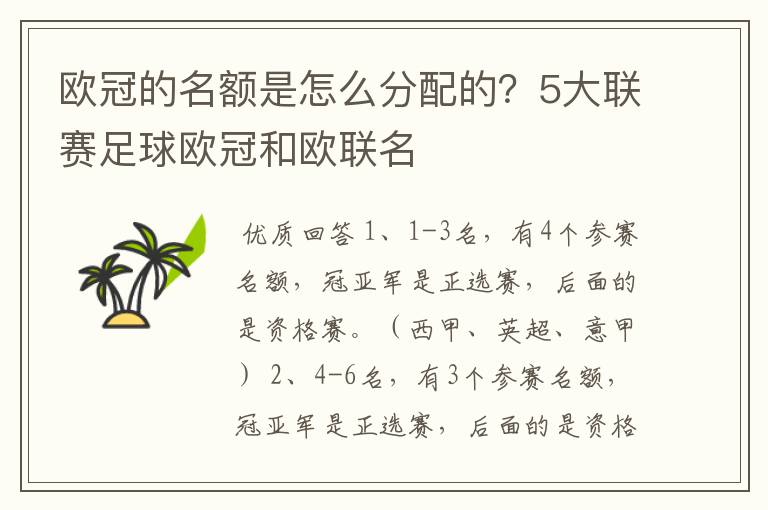 欧冠的名额是怎么分配的？5大联赛足球欧冠和欧联名

优质回答 1、1-3名，有4个参赛名额，冠亚军是正选赛，后面的是资格赛。（西甲、英超、意甲）2、4-6名，有3个参赛名额，冠亚军是正选赛，后面的是资格